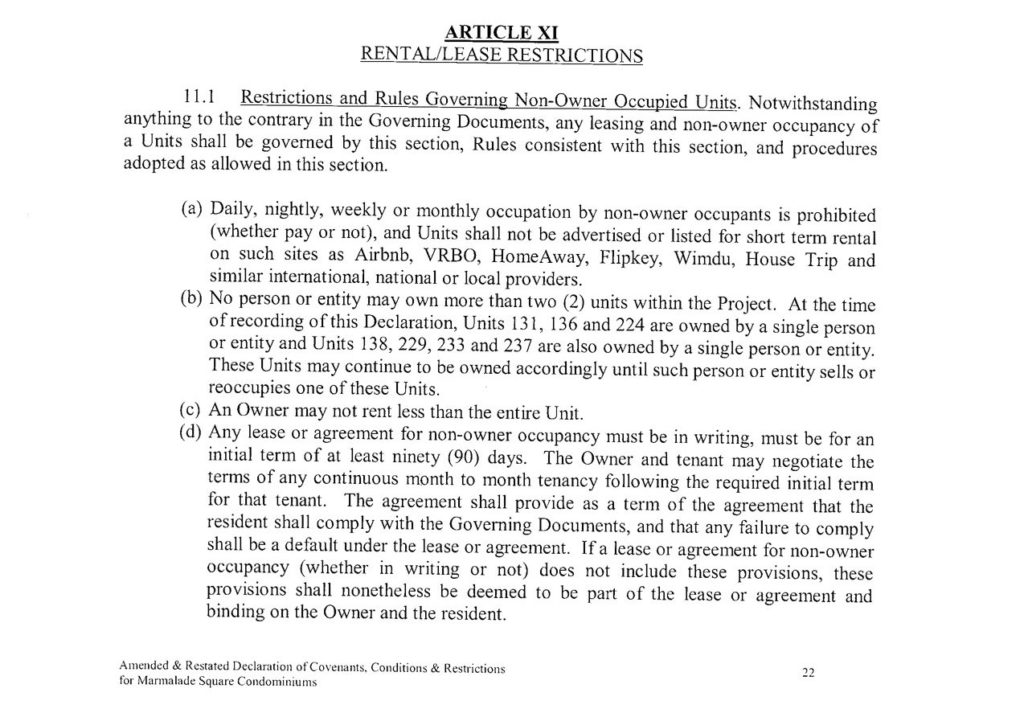 ARTICLE XI
RENTAL/LEASE RESTRICTIONS

11.1 Restrictions and Rules Governing Non-Owner Occupied Units. Notwithstanding anything to the contrary in the Governing Documents, any leasing and non-owner occupancy of a Units shall be governed by this section, Rules consistent with this section, and procedures adopted as allowed in this section.

(a) Daily, nightly, weekly or monthly occupation by non-owner occupants is prohibited (whether pay or not), and Units shall not be advertised or listed for short term rental on such sites as Airbnb, VRBO, HomeAway, Flipkey, Wimdu, House Trip and similar international, national or local providers.
(b) No person or entity may own more than two (2) units within the Project. At the time of recording of this Declaration, Units 131, 136 and 224 are owned by a single person or entity and Units 138, 229, 233 and 237 are also owned by a single person or entity. These Units may continue to be owned accordingly until such person or entity sells or reoccupies one of these Units.
(c) An Owner may not rent less than the entire Unit.
(d) Any lease or agreement for non-owner occupancy must be in writing, must be for an initial term of at least ninety (90) days. The Owner and tenant may negotiate the terms of any continuous month to month tenancy following the required initial term for that tenant. The agreement shall provide as a term of the agreement that the resident shall comply with the Governing Documents, and that any failure to comply shall be a default under the lease or agreement. If a lease or agreement for non-owner occupancy (whether in writing or not) does not include these provisions, these provisions shall nonetheless be deemed to be part of the lease or agreement and binding on the Owner and the resident.

Amended & Restated Declaration of Covenants, Conditions & Restrictions for Marmalade Square Condominiums

22